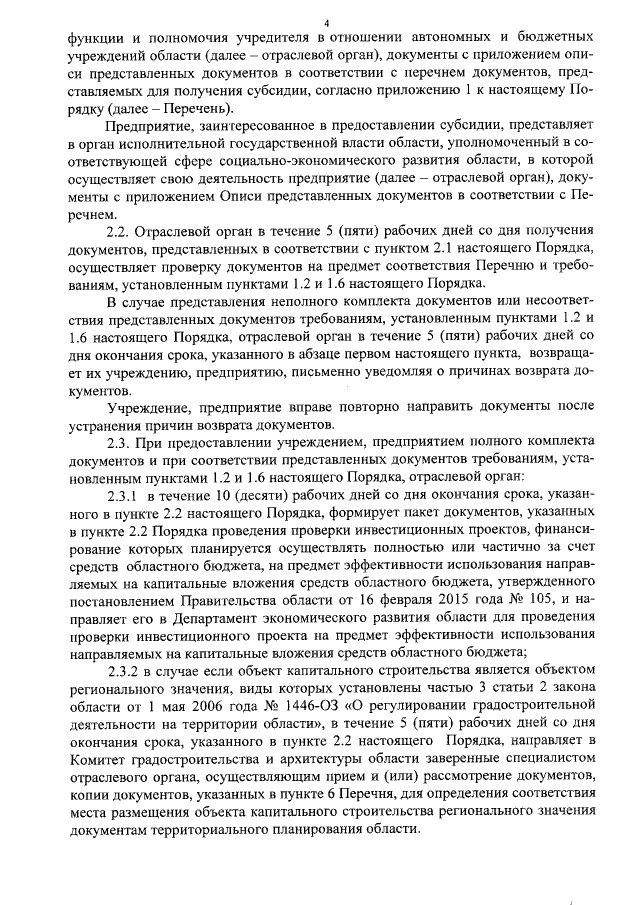 4

функции и полномочия учредителя в отношении автономных и бюджетных учреждений области (далее – отраслевой орган), документы с приложением описи представленных документов в соответствии с перечнем документов, представляемых для получения субсидии, согласно приложению 1 к настоящему Порядку (далее – Перечень).

Предприятие, заинтересованное в предоставлении субсидии, представляет в орган исполнительной государственной власти области, уполномоченный в соответствующей сфере социально-экономического развития области, в которой осуществляет свою деятельность предприятие (далее – отраслевой орган), документы с приложением Описи представленных документов в соответствии с Перечнем.

2.2. Отраслевой орган в течение 5 (пяти) рабочих дней со дня получения документов, представленных в соответствии с пунктом 2.1 настоящего Порядка, осуществляет проверку документов на предмет соответствия Перечню и требованиям, установленным пунктами 1.2 и 1.6 настоящего Порядка.

В случае представления неполного комплекта документов или несоответствия представленных документов требованиям, установленным пунктами 1.2 и 1.6 настоящего Порядка, отраслевой орган в течение 5 (пяти) рабочих дней со дня окончания срока, указанного в абзаце первом настоящего пункта, возвращает их учреждению, предприятию, письменно уведомляя о причинах возврата документов.

Учреждение, предприятие вправе повторно направить документы после устранения причин возврата документов.

2.3. При предоставлении учреждением, предприятием полного комплекта документов и при соответствии представленных документов требованиям, установленным пунктами 1.2 и 1.6 настоящего Порядка, отраслевой орган:

2.3.1 в течение 10 (десяти) рабочих дней со дня окончания срока, указанного в пункте 2.2 настоящего Порядка, формирует пакет документов, указанных в пункте 2.2 Порядка проведения проверки инвестиционных проектов, финансирование которых планируется осуществлять полностью или частично за счет средств областного бюджета, на предмет эффективности использования направляемых на капитальные вложения средств областного бюджета, утвержденного постановлением Правительства области от 16 февраля 2015 года № 105, и направляет его в Департамент экономического развития области для проведения проверки инвестиционного проекта на предмет эффективности использования направляемых на капитальные вложения средств областного бюджета;

2.3.2 в случае если объект капитального строительства является объектом регионального значения, виды которых установлены частью 3 статьи 2 закона области от 1 мая 2006 года № 1446-ОЗ «О регулировании градостроительной деятельности на территории области», в течение 5 (пяти) рабочих дней со дня окончания срока, указанного в пункте 2.2 настоящего Порядка, направляет в Комитет градостроительства и архитектуры области заверенные специалистом отраслевого органа, осуществляющим прием и (или) рассмотрение документов, копии документов, указанных в пункте 6 Перечня, для определения соответствия места размещения объекта капитального строительства регионального значения документам территориального планирования области.